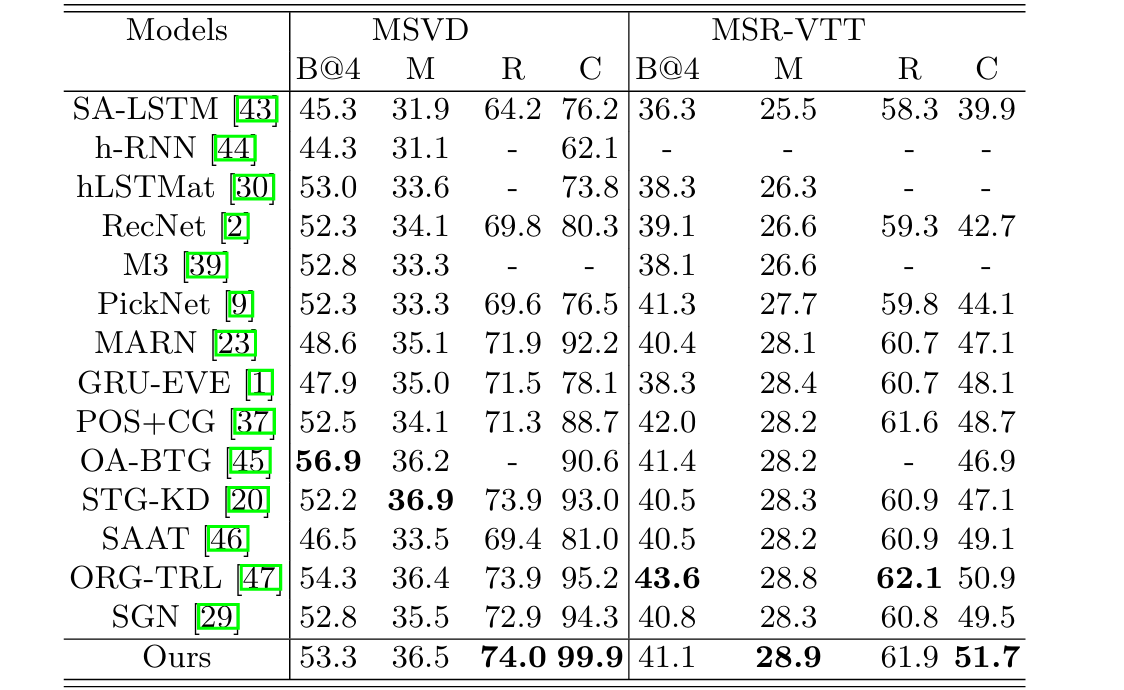 | Models | MSVD |  |  |  | MSR-VTT |  |  |  |
|---|---|---|---|---|---|---|---|---|
|  | B@4 | M | R | C | B@4 | M | R | C |
| SA-LSTM [43] | 45.3 | 31.9 | 64.2 | 76.2 | 36.3 | 25.5 | 58.3 | 39.9 |
| h-RNN [44] | 44.3 | 31.1 | - | 62.1 | - | - | - | - |
| hLSTMat [30] | 53.0 | 33.6 | - | 73.8 | 38.3 | 26.3 | - | - |
| RecNet [2] | 52.3 | 34.1 | 69.8 | 80.3 | 39.1 | 26.6 | 59.3 | 42.7 |
| M3 [39] | 52.8 | 33.3 | - | - | 38.1 | 26.6 | - | - |
| PickNet [9] | 52.3 | 33.3 | 69.6 | 76.5 | 41.3 | 27.7 | 59.8 | 44.1 |
| MARN [23] | 48.6 | 35.1 | 71.9 | 92.2 | 40.4 | 28.1 | 60.7 | 47.1 |
| GRU-EVE [1] | 47.9 | 35.0 | 71.5 | 78.1 | 38.3 | 28.4 | 60.7 | 48.1 |
| POS+CG [37] | 52.5 | 34.1 | 71.3 | 88.7 | 42.0 | 28.2 | 61.6 | 48.7 |
| OA-BTG [45] | 56.9 | 36.2 | - | 90.6 | 41.4 | 28.2 | - | 46.9 |
| STG-KD [20] | 52.2 | 36.9 | 73.9 | 93.0 | 40.5 | 28.3 | 60.9 | 47.1 |
| SAAT [46] | 46.5 | 33.5 | 69.4 | 81.0 | 40.5 | 28.2 | 60.9 | 49.1 |
| ORG-TRL [47] | 54.3 | 36.4 | 73.9 | 95.2 | 43.6 | 28.8 | 62.1 | 50.9 |
| SGN [29] | 52.8 | 35.5 | 72.9 | 94.3 | 40.8 | 28.3 | 60.8 | 49.5 |
| Ours | 53.3 | 36.5 | 74.0 | 99.9 | 41.1 | 28.9 | 61.9 | 51.7 |